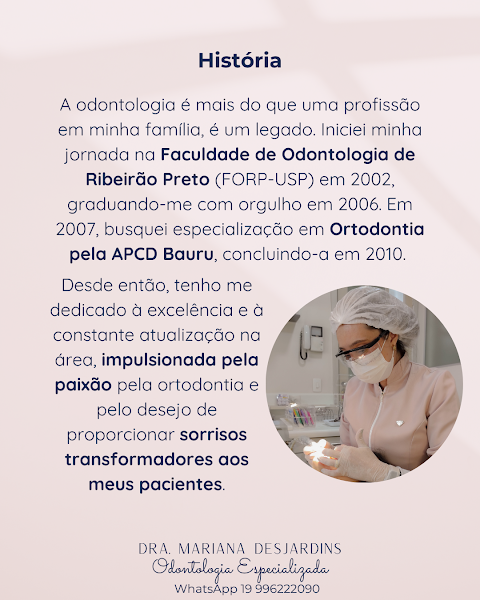 História

A odontologia é mais do que uma profissão em minha família, é um legado. Iniciei minha jornada na Faculdade de Odontologia de Ribeirão Preto (FORP-USP) em 2002, graduando-me com orgulho em 2006. Em 2007, busquei especialização em Ortodontia pela APCD Bauru, concluindo-a em 2010.

Desde então, tenho me dedicado à excelência e à constante atualização na área, impulsionada pela paixão pela ortodontia e pelo desejo de proporcionar sorrisos transformadores aos meus pacientes.

DRA. MARIANA DESJARDINS
Odontologia Especializada
WhatsApp 19 996222090